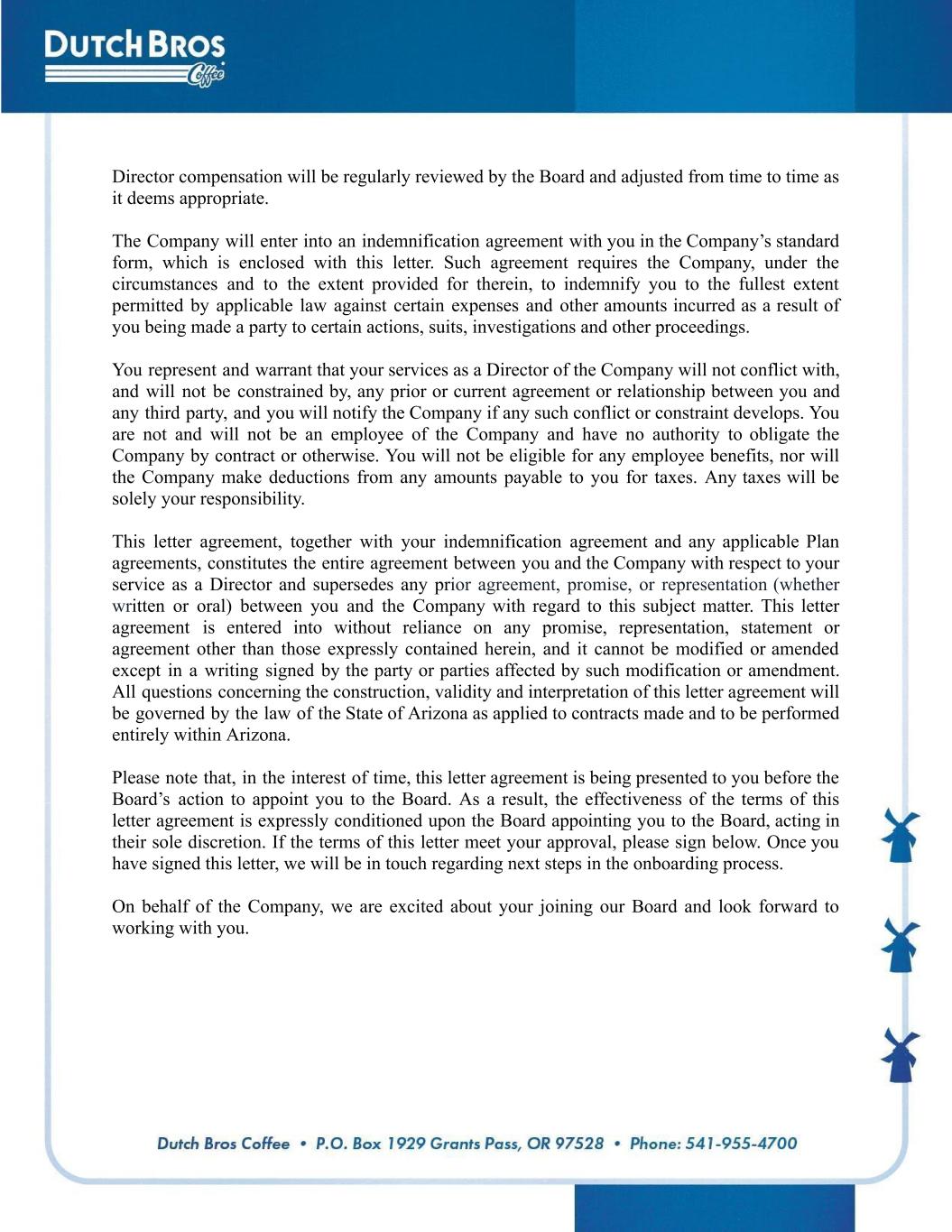 DUTCH BROS Coffee

Director compensation will be regularly reviewed by the Board and adjusted from time to time as it deems appropriate.

The Company will enter into an indemnification agreement with you in the Company's standard form, which is enclosed with this letter. Such agreement requires the Company, under the circumstances and to the extent provided for therein, to indemnify you to the fullest extent permitted by applicable law against certain expenses and other amounts incurred as a result of you being made a party to certain actions, suits, investigations and other proceedings.

You represent and warrant that your services as a Director of the Company will not conflict with, and will not be constrained by, any prior or current agreement or relationship between you and any third party, and you will notify the Company if any such conflict or constraint develops. You are not and will not be an employee of the Company and have no authority to obligate the Company by contract or otherwise. You will not be eligible for any employee benefits, nor will the Company make deductions from any amounts payable to you for taxes. Any taxes will be solely your responsibility.

This letter agreement, together with your indemnification agreement and any applicable Plan agreements, constitutes the entire agreement between you and the Company with respect to your service as a Director and supersedes any prior agreement, promise, or representation (whether written or oral) between you and the Company with regard to this subject matter. This letter agreement is entered into without reliance on any promise, representation, statement or agreement other than those expressly contained herein, and it cannot be modified or amended except in a writing signed by the party or parties affected by such modification or amendment. All questions concerning the construction, validity and interpretation of this letter agreement will be governed by the law of the State of Arizona as applied to contracts made and to be performed entirely within Arizona.

Please note that, in the interest of time, this letter agreement is being presented to you before the Board's action to appoint you to the Board. As a result, the effectiveness of the terms of this letter agreement is expressly conditioned upon the Board appointing you to the Board, acting in their sole discretion. If the terms of this letter meet your approval, please sign below. Once you have signed this letter, we will be in touch regarding next steps in the onboarding process.

On behalf of the Company, we are excited about your joining our Board and look forward to working with you.

Dutch Bros Coffee • P.O. Box 1929 Grants Pass, OR 97528 • Phone: 541-955-4700